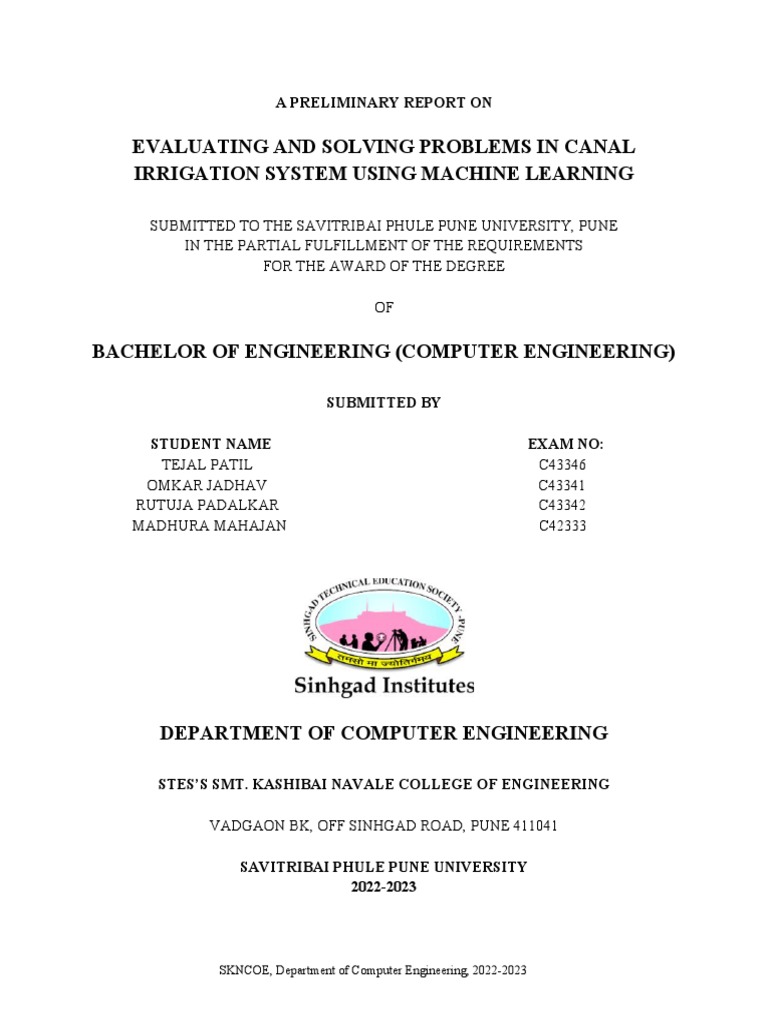 A PRELIMINARY REPORT ON

EVALUATING AND SOLVING PROBLEMS IN CANAL IRRIGATION SYSTEM USING MACHINE LEARNING

SUBMITTED TO THE SAVITRIBAI PHULE PUNE UNIVERSITY, PUNE IN THE PARTIAL FULFILLMENT OF THE REQUIREMENTS FOR THE AWARD OF THE DEGREE

OF

BACHELOR OF ENGINEERING (COMPUTER ENGINEERING)

SUBMITTED BY

| STUDENT NAME | EXAM NO: |
|---|---|
| TEJAL PATIL | C43346 |
| OMKAR JADHAV | C43341 |
| RUTUJA PADALKAR | C43342 |
| MADHURA MAHAJAN | C42333 |

SINHGAD TECHNICAL EDUCATION SOCIETY, PUNE

तमसो मा ज्योतिर्गमय

Sinhgad Institutes

DEPARTMENT OF COMPUTER ENGINEERING

STES'S SMT. KASHIBAI NAVALE COLLEGE OF ENGINEERING

VADGAON BK, OFF SINHGAD ROAD, PUNE 411041

SAVITRIBAI PHULE PUNE UNIVERSITY
2022-2023

SKNCOE, Department of Computer Engineering, 2022-2023